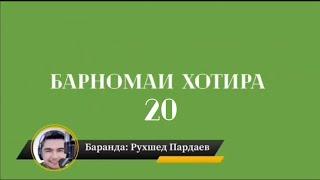 БАРНОМАИ ХОТИРА
20

Баранда: Рухшед Пардаев